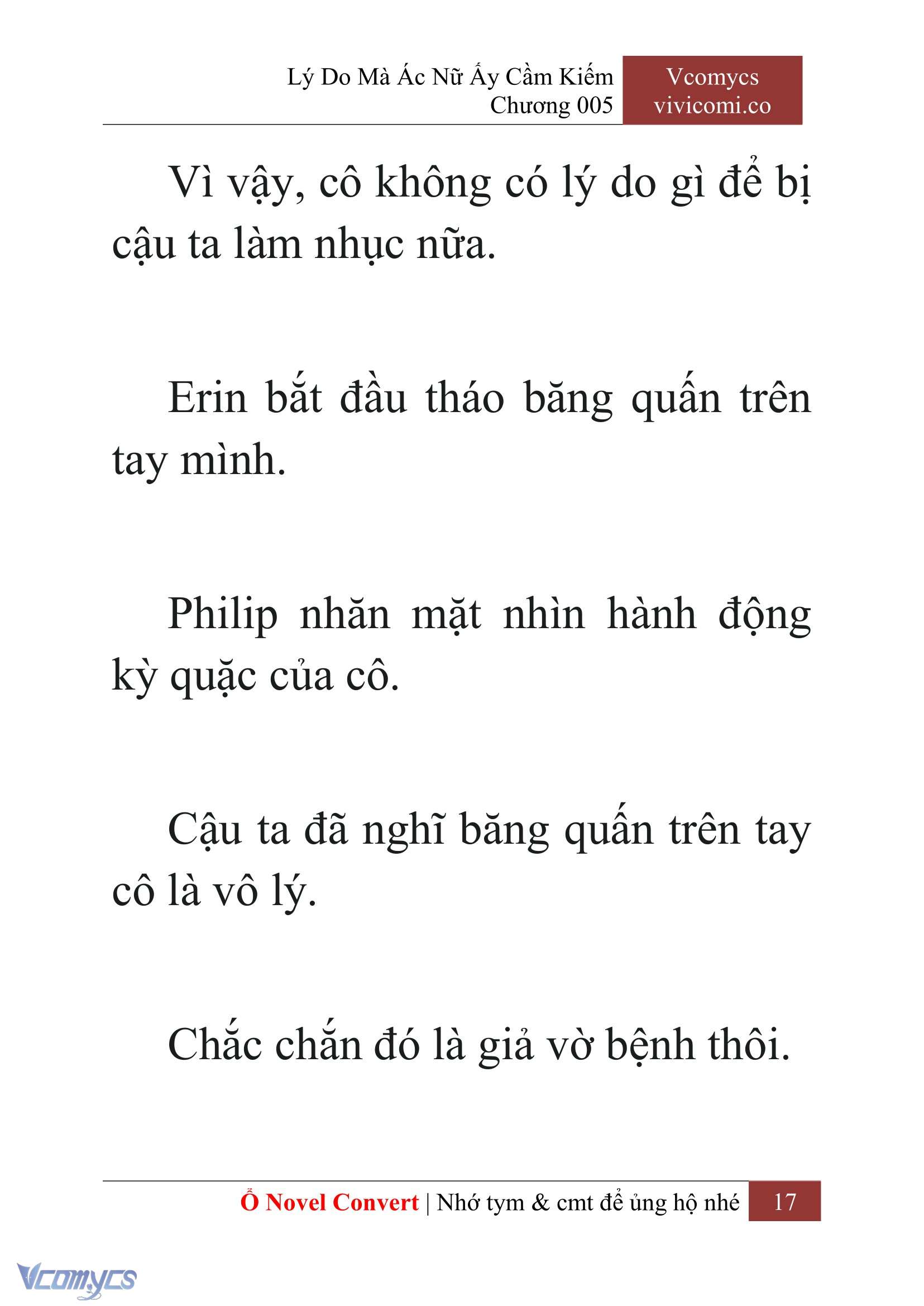 Lý Do Mà Ác Nữ Ấy Cầm Kiếm
Chương 005

Vcomycs
vivicomi.co

Vì vậy, cô không có lý do gì để bị cậu ta làm nhục nữa.

Erin bắt đầu tháo băng quấn trên tay mình.

Philip nhăn mặt nhìn hành động kỳ quặc của cô.

Cậu ta đã nghĩ băng quấn trên tay cô là vô lý.

Chắc chắn đó là giả vờ bệnh thôi.

Ổ Novel Convert | Nhớ tym & cmt để ủng hộ nhé 17

Vcomycs